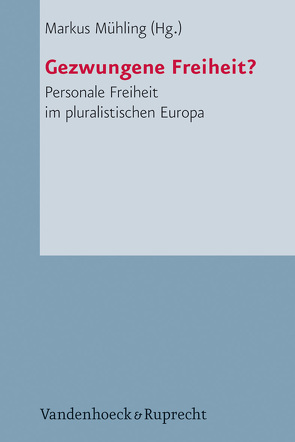 Markus Mühling (Hg.)

Gezwungene Freiheit?

Personale Freiheit im pluralistischen Europa

Vandenhoeck & Ruprecht